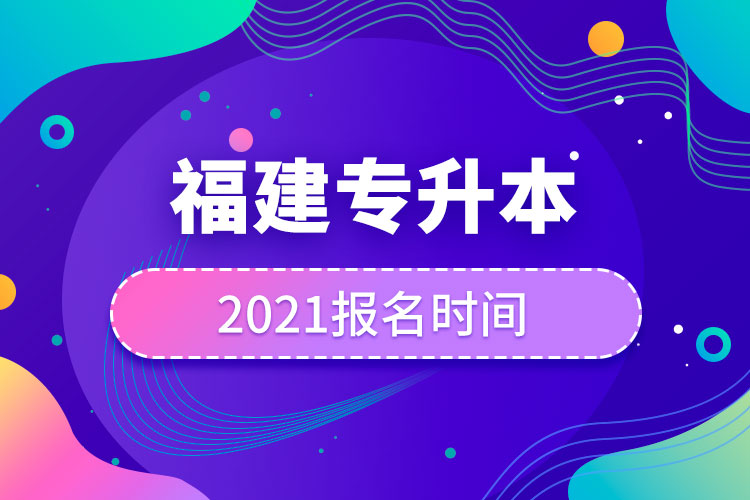 福建专升本

2021报名时间